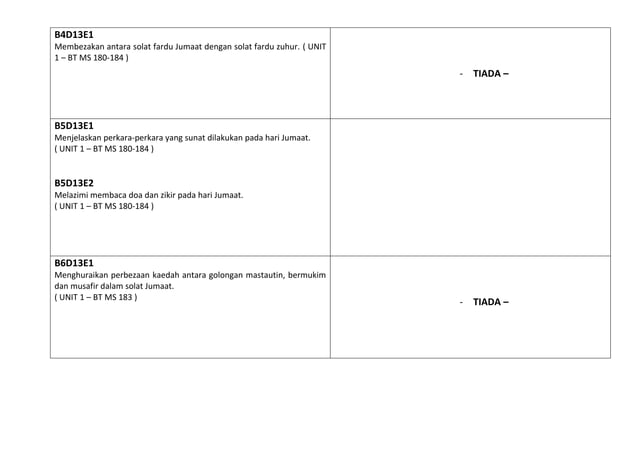 | | |
|---|---|
| **B4D13E1** Membezakan antara solat fardu Jumaat dengan solat fardu zuhur. ( UNIT 1 – BT MS 180-184 ) | - **TIADA –** |
| **B5D13E1** Menjelaskan perkara-perkara yang sunat dilakukan pada hari Jumaat. ( UNIT 1 – BT MS 180-184 ) **B5D13E2** Melazimi membaca doa dan zikir pada hari Jumaat. ( UNIT 1 – BT MS 180-184 ) | |
| **B6D13E1** Menghuraikan perbezaan kaedah antara golongan mastautin, bermukim dan musafir dalam solat Jumaat. ( UNIT 1 – BT MS 183 ) | - **TIADA –** |